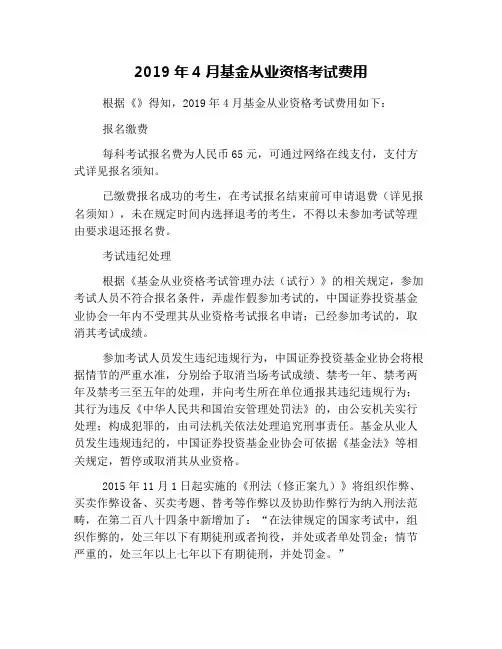 2019 年 4 月基金从业资格考试费用

根据《》得知，2019 年 4 月基金从业资格考试费用如下：

报名缴费

每科考试报名费为人民币 65 元，可通过网络在线支付，支付方式详见报名须知。

已缴费报名成功的考生，在考试报名结束前可申请退费（详见报名须知），未在规定时间内选择退考的考生，不得以未参加考试等理由要求退还报名费。

考试违纪处理

根据《基金从业资格考试管理办法（试行）》的相关规定，参加考试人员不符合报名条件，弄虚作假参加考试的，中国证券投资基金业协会一年内不受理其从业资格考试报名申请；已经参加考试的，取消其考试成绩。

参加考试人员发生违纪违规行为，中国证券投资基金业协会将根据情节的严重水准，分别给予取消当场考试成绩、禁考一年、禁考两年及禁考三至五年的处理，并向考生所在单位通报其违纪违规行为；其行为违反《中华人民共和国治安管理处罚法》的，由公安机关实行处理；构成犯罪的，由司法机关依法处理追究刑事责任。基金从业人员发生违规违纪的，中国证券投资基金业协会可依据《基金法》等相关规定，暂停或取消其从业资格。

2015 年 11 月 1 日起实施的《刑法（修正案九）》将组织作弊、买卖作弊设备、买卖考题、替考等作弊以及协助作弊行为纳入刑法范畴，在第二百八十四条中新增加了：“在法律规定的国家考试中，组织作弊的，处三年以下有期徒刑或者拘役，并处或者单处罚金；情节严重的，处三年以上七年以下有期徒刑，并处罚金。”